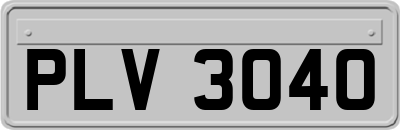 PLV 3040